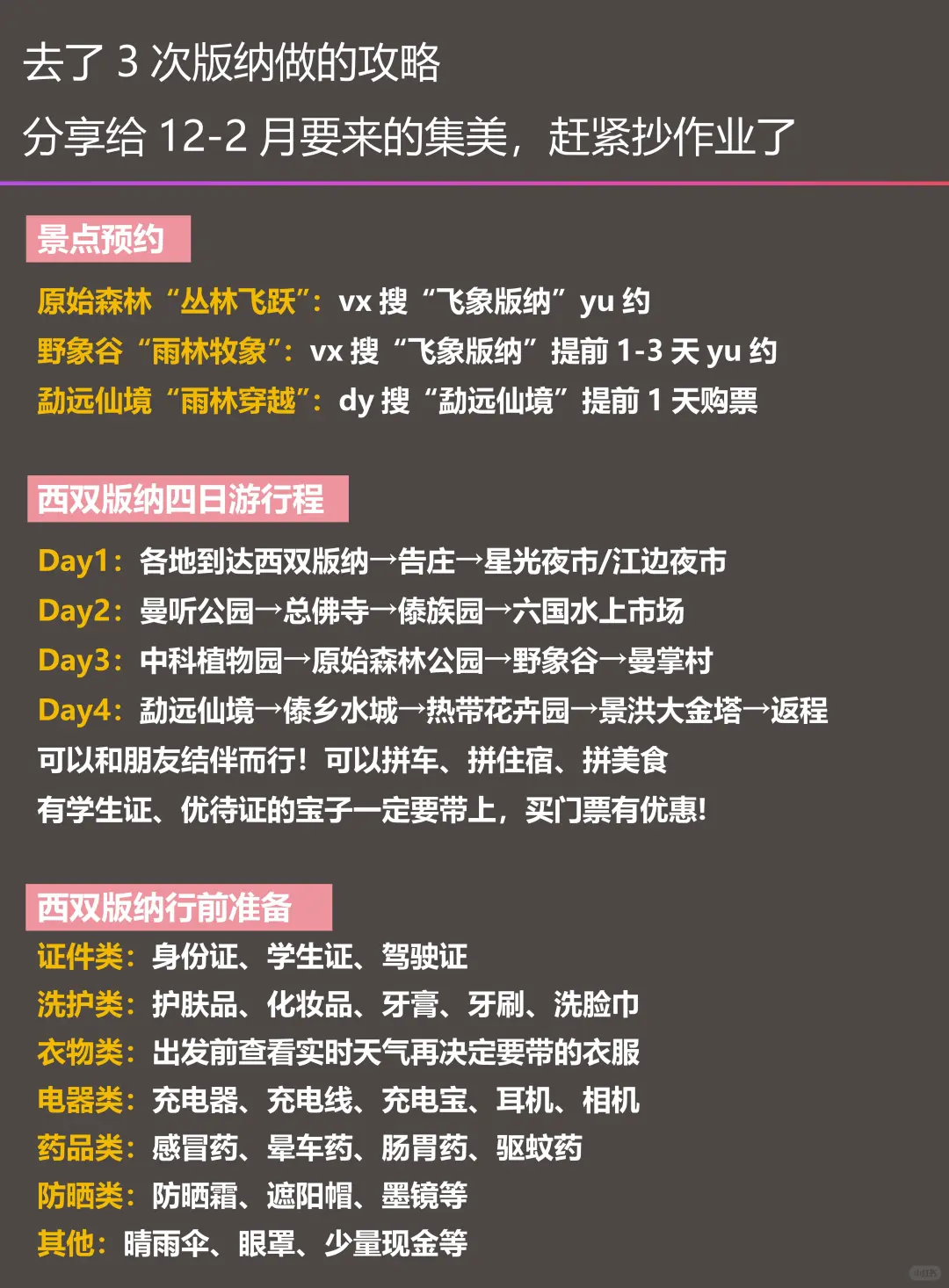 去了 3 次版纳做的攻略
分享给 12-2 月要来的集美，赶紧抄作业了

景点预约

原始森林“丛林飞跃”：vx 搜“飞象版纳”yu 约
野象谷“雨林牧象”：vx 搜“飞象版纳”提前 1-3 天 yu 约
勐远仙境“雨林穿越”：dy 搜“勐远仙境”提前 1 天购票

西双版纳四日游行程

Day1：各地到达西双版纳→告庄→星光夜市/江边夜市
Day2：曼听公园→总佛寺→傣族园→六国水上市场
Day3：中科植物园→原始森林公园→野象谷→曼掌村
Day4：勐远仙境→傣乡水城→热带花卉园→景洪大金塔→返程
可以和朋友结伴而行！可以拼车、拼住宿、拼美食
有学生证、优待证的宝子一定要带上，买门票有优惠！

西双版纳行前准备

证件类：身份证、学生证、驾驶证
洗护类：护肤品、化妆品、牙膏、牙刷、洗脸巾
衣物类：出发前查看实时天气再决定要带的衣服
电器类：充电器、充电线、充电宝、耳机、相机
药品类：感冒药、晕车药、肠胃药、驱蚊药
防晒类：防晒霜、遮阳帽、墨镜等
其他：晴雨伞、眼罩、少量现金等